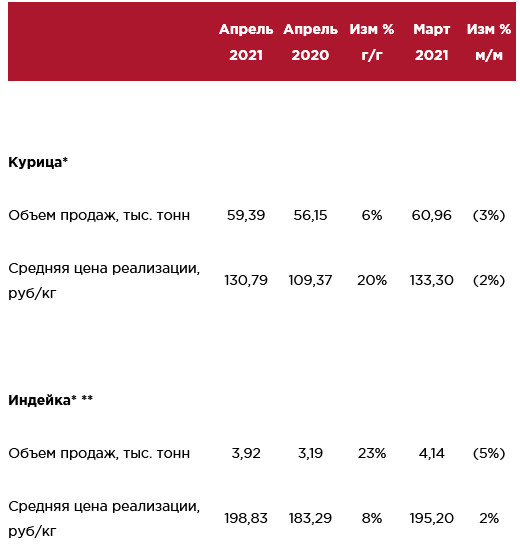 | | Апрель 2021 | Апрель 2020 | Изм % г/г | Март 2021 | Изм % м/м |
|---|---|---|---|---|---|
| **Курица*** | | | | | |
| Объем продаж, тыс. тонн | 59,39 | 56,15 | 6% | 60,96 | (3%) |
| Средняя цена реализации, руб/кг | 130,79 | 109,37 | 20% | 133,30 | (2%) |
| **Индейка* **** | | | | | |
| Объем продаж, тыс. тонн | 3,92 | 3,19 | 23% | 4,14 | (5%) |
| Средняя цена реализации, руб/кг | 198,83 | 183,29 | 8% | 195,20 | 2% |